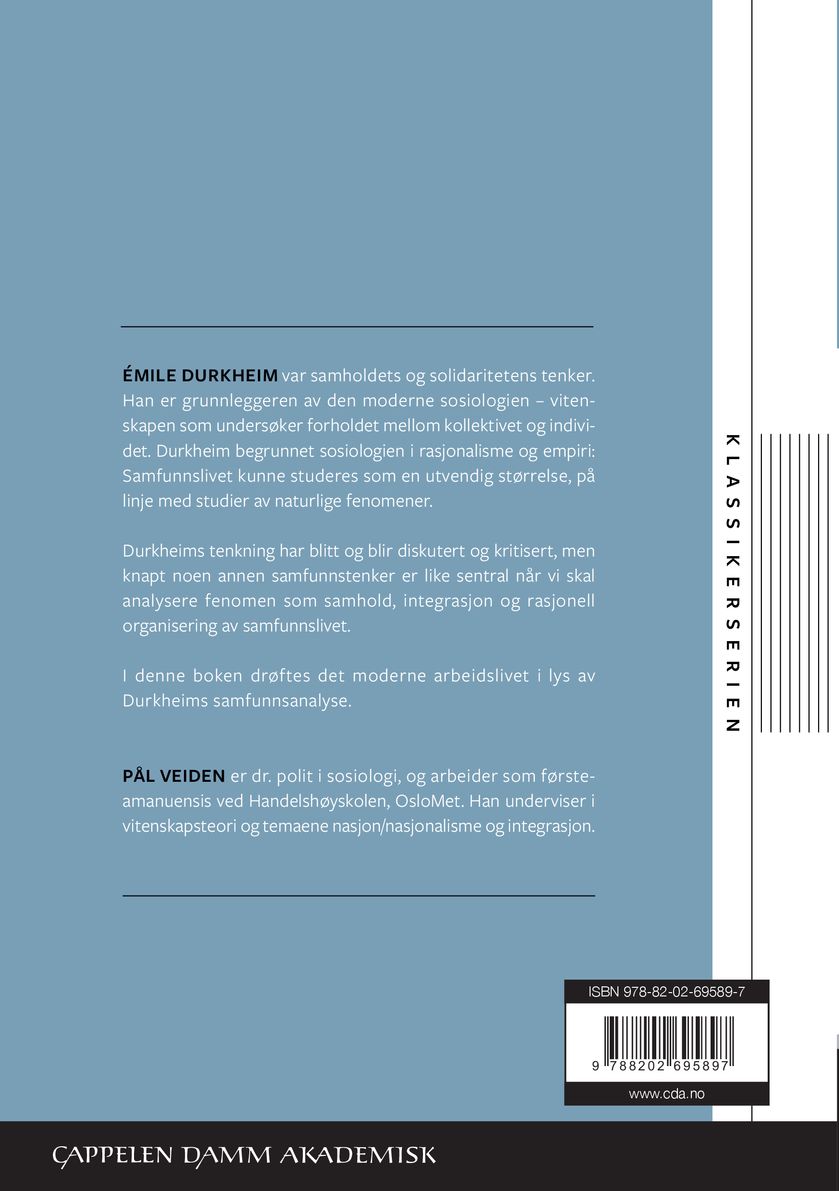 ÉMILE DURKHEIM var samholdets og solidaritetens tenker. Han er grunnleggeren av den moderne sosiologien – vitenskapen som undersøker forholdet mellom kollektivet og individet. Durkheim begrunnet sosiologien i rasjonalisme og empiri: Samfunnslivet kunne studeres som en utvendig størrelse, på linje med studier av naturlige fenomener.

Durkheims tenkning har blitt og blir diskutert og kritisert, men knapt noen annen samfunnstenker er like sentral når vi skal analysere fenomen som samhold, integrasjon og rasjonell organisering av samfunnslivet.

I denne boken drøftes det moderne arbeidslivet i lys av Durkheims samfunnsanalyse.

PÅL VEIDEN er dr. polit i sosiologi, og arbeider som førsteamanuensis ved Handelshøyskolen, OsloMet. Han underviser i vitenskapsteori og temaene nasjon/nasjonalisme og integrasjon.

KLASSIKERSERIEN

ISBN 978-82-02-69589-7

9 788202 695897

www.cda.no

CAPPELEN DAMM AKADEMISK